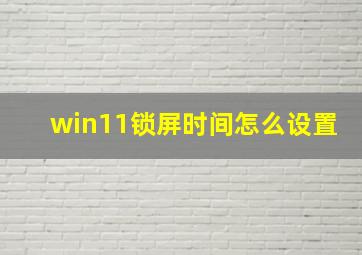 win11锁屏时间怎么设置